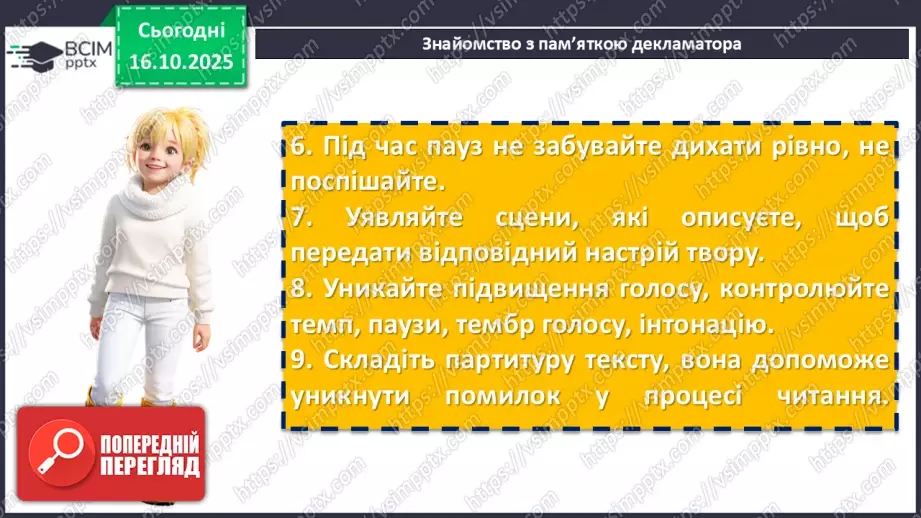 ВСІМ pptx

Сьогодні 16.10.2025

Знайомство з пам'яткою декламатора

6. Під час пауз не забувайте дихати рівно, не поспішайте.
7. Уявляйте сцени, які описуєте, щоб передати відповідний настрій твору.
8. Уникайте підвищення голосу, контролюйте темп, паузи, тембр голосу, інтонацію.
9. Складіть партитуру тексту, вона допоможе уникнути помилок у процесі читання.

ПОПЕРЕДНІЙ ПЕРЕГЛЯД

https://vsimpptx.com